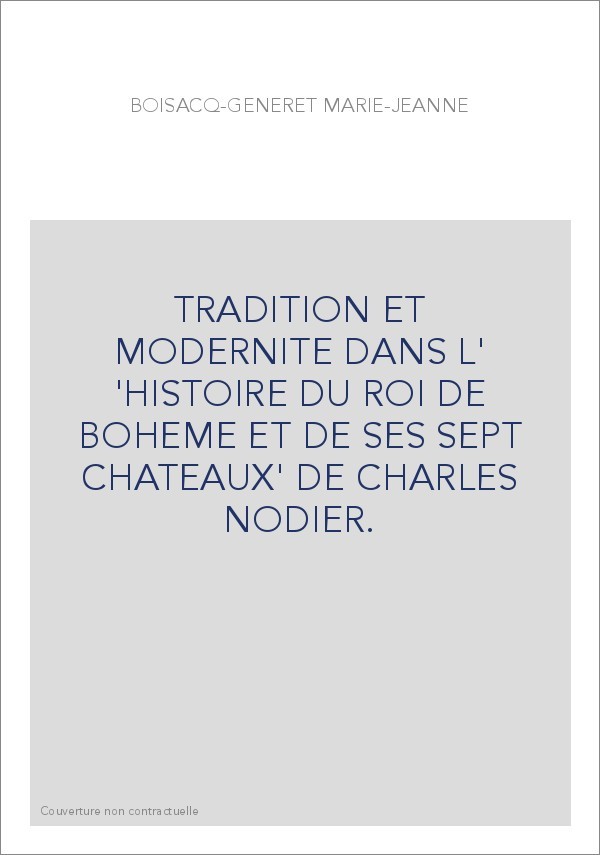 BOISACQ-GENERET MARIE-JEANNE

TRADITION ET MODERNITE DANS L' 'HISTOIRE DU ROI DE BOHEME ET DE SES SEPT CHATEAUX' DE CHARLES NODIER.

Couverture non contractuelle